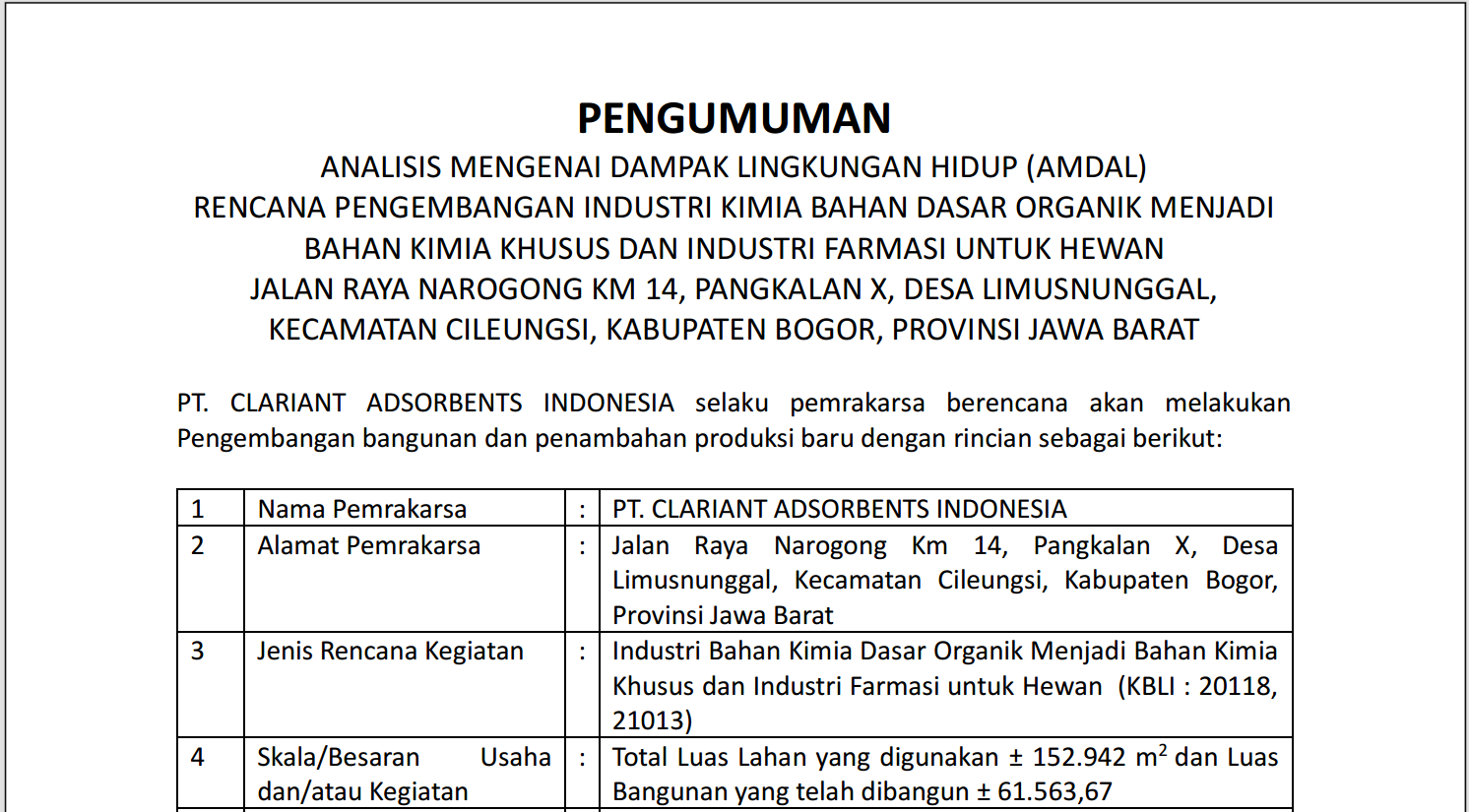 PENGUMUMAN
ANALISIS MENGENAI DAMPAK LINGKUNGAN HIDUP (AMDAL)
RENCANA PENGEMBANGAN INDUSTRI KIMIA BAHAN DASAR ORGANIK MENJADI BAHAN KIMIA KHUSUS DAN INDUSTRI FARMASI UNTUK HEWAN
JALAN RAYA NAROGONG KM 14, PANGKALAN X, DESA LIMUSNUNGGAL, KECAMATAN CILEUNGSI, KABUPATEN BOGOR, PROVINSI JAWA BARAT

PT. CLARIANT ADSORBENTS INDONESIA selaku pemrakarsa berencana akan melakukan Pengembangan bangunan dan penambahan produksi baru dengan rincian sebagai berikut:

| 1 | Nama Pemrakarsa | : | PT. CLARIANT ADSORBENTS INDONESIA |
|---|---|---|---|
| 2 | Alamat Pemrakarsa | : | Jalan Raya Narogong Km 14, Pangkalan X, Desa Limusnunggal, Kecamatan Cileungsi, Kabupaten Bogor, Provinsi Jawa Barat |
| 3 | Jenis Rencana Kegiatan | : | Industri Bahan Kimia Dasar Organik Menjadi Bahan Kimia Khusus dan Industri Farmasi untuk Hewan (KBLI : 20118, 21013) |
| 4 | Skala/Besaran Usaha dan/atau Kegiatan | : | Total Luas Lahan yang digunakan ± 152.942 $m^2$ dan Luas Bangunan yang telah dibangun ± 61.563,67 |